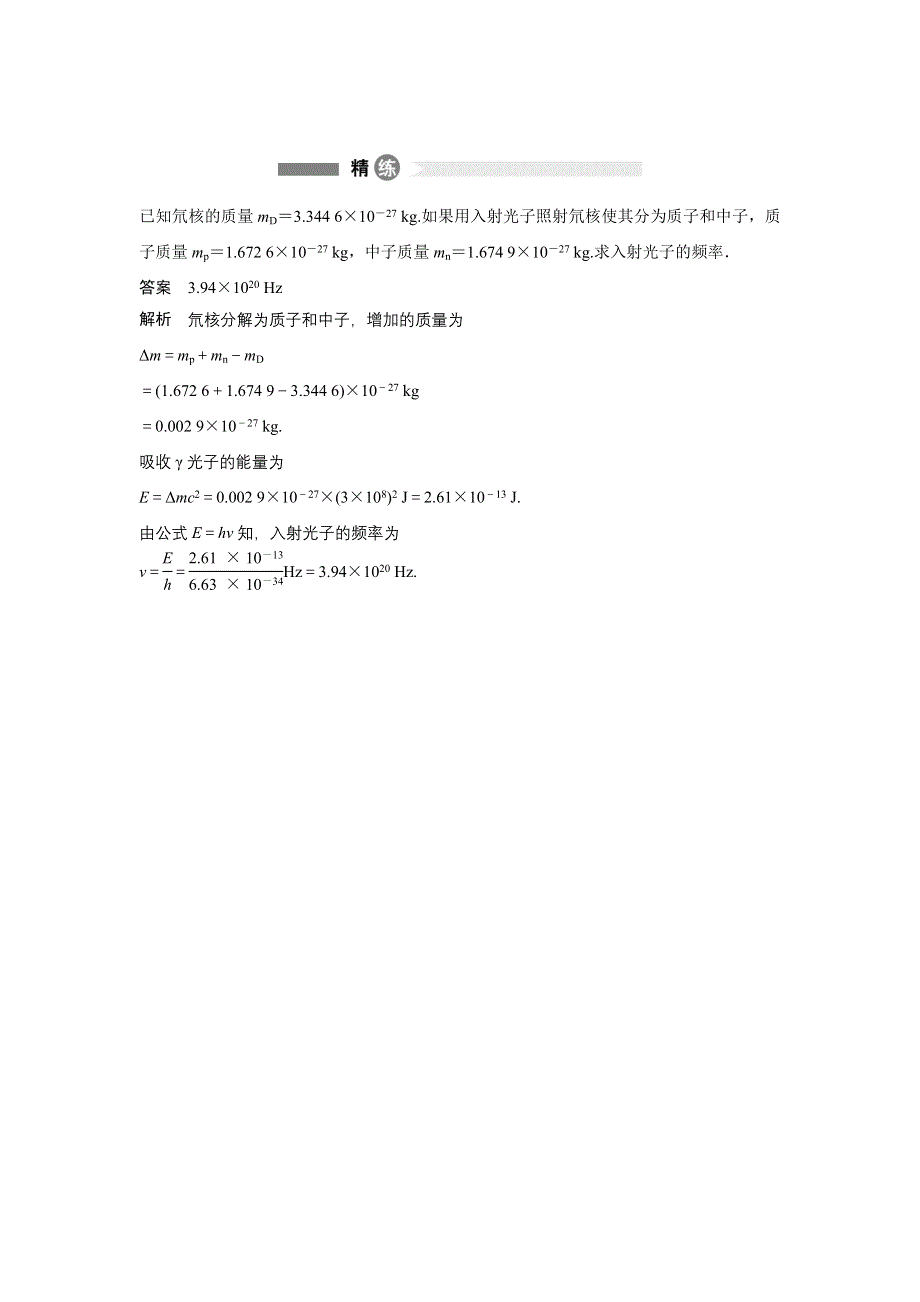 精练

已知氘核的质量 $m_D=3.344\ 6\times10^{-27}$ kg.如果用入射光子照射氘核使其分为质子和中子，质子质量 $m_p=1.672\ 6\times10^{-27}$ kg，中子质量 $m_n=1.674\ 9\times10^{-27}$ kg.求入射光子的频率.

答案　$3.94\times10^{20}$ Hz

解析　氘核分解为质子和中子，增加的质量为

$\Delta m=m_p+m_n-m_D$

$=(1.672\ 6+1.674\ 9-3.344\ 6)\times10^{-27}$ kg

$=0.002\ 9\times10^{-27}$ kg.

吸收 γ 光子的能量为

$E=\Delta mc^2=0.002\ 9\times10^{-27}\times(3\times10^8)^2$ J $=2.61\times10^{-13}$ J.

由公式 $E=h\nu$ 知，入射光子的频率为

$\nu=\frac{E}{h}=\frac{2.61\times10^{-13}}{6.63\times10^{-34}}$Hz $=3.94\times10^{20}$ Hz.